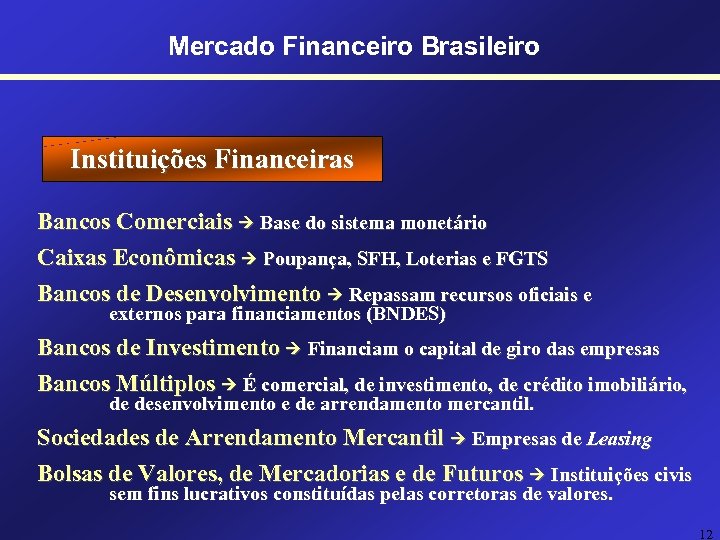 Mercado Financeiro Brasileiro

Instituições Financeiras

Bancos Comerciais → Base do sistema monetário

Caixas Econômicas → Poupança, SFH, Loterias e FGTS

Bancos de Desenvolvimento → Repassam recursos oficiais e externos para financiamentos (BNDES)

Bancos de Investimento → Financiam o capital de giro das empresas

Bancos Múltiplos → É comercial, de investimento, de crédito imobiliário, de desenvolvimento e de arrendamento mercantil.

Sociedades de Arrendamento Mercantil → Empresas de Leasing

Bolsas de Valores, de Mercadorias e de Futuros → Instituições civis sem fins lucrativos constituídas pelas corretoras de valores.

12